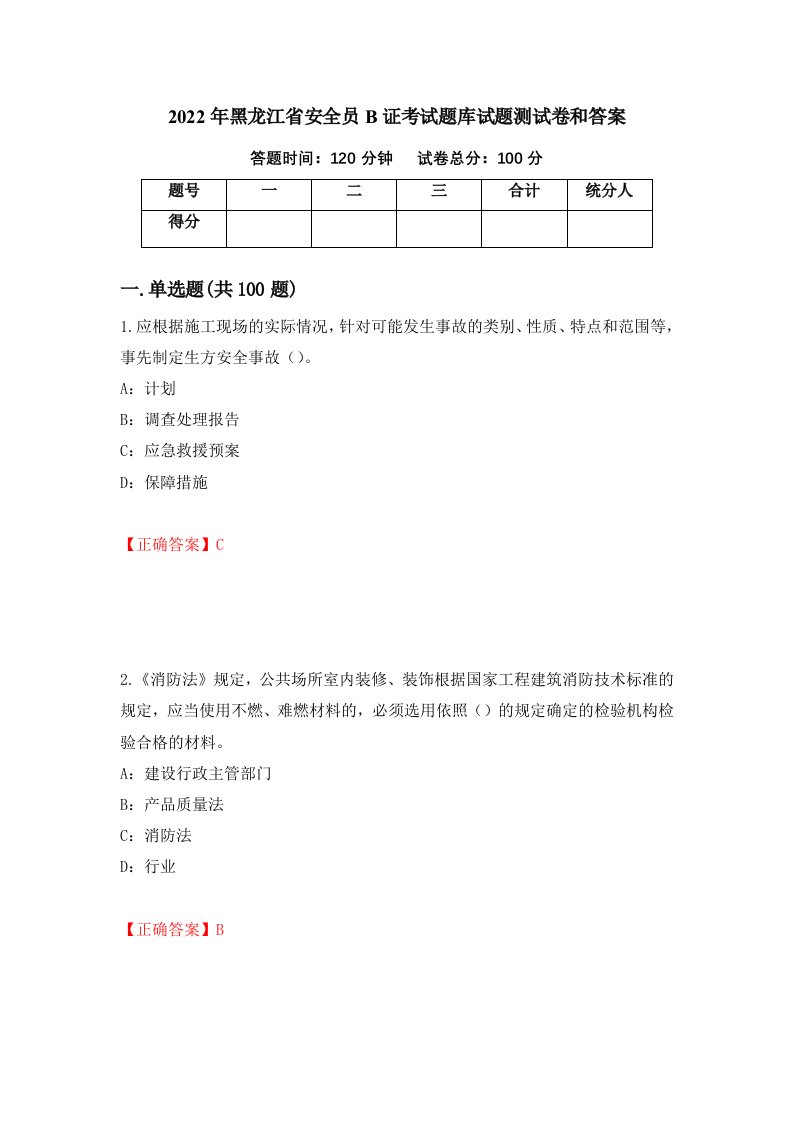 2022年黑龙江省安全员B证考试题库试题测试卷和答案

答题时间：120分钟　　试卷总分：100分

| 题号 | 一 | 二 | 三 | 合计 | 统分人 |
|---|---|---|---|---|---|
| 得分 |  |  |  |  |  |

一.单选题(共100题)

1.应根据施工现场的实际情况，针对可能发生事故的类别、性质、特点和范围等，事先制定生方安全事故（）。

A：计划

B：调查处理报告

C：应急救援预案

D：保障措施

【正确答案】C

2.《消防法》规定，公共场所室内装修、装饰根据国家工程建筑消防技术标准的规定，应当使用不燃、难燃材料的，必须选用依照（）的规定确定的检验机构检验合格的材料。

A：建设行政主管部门

B：产品质量法

C：消防法

D：行业

【正确答案】B